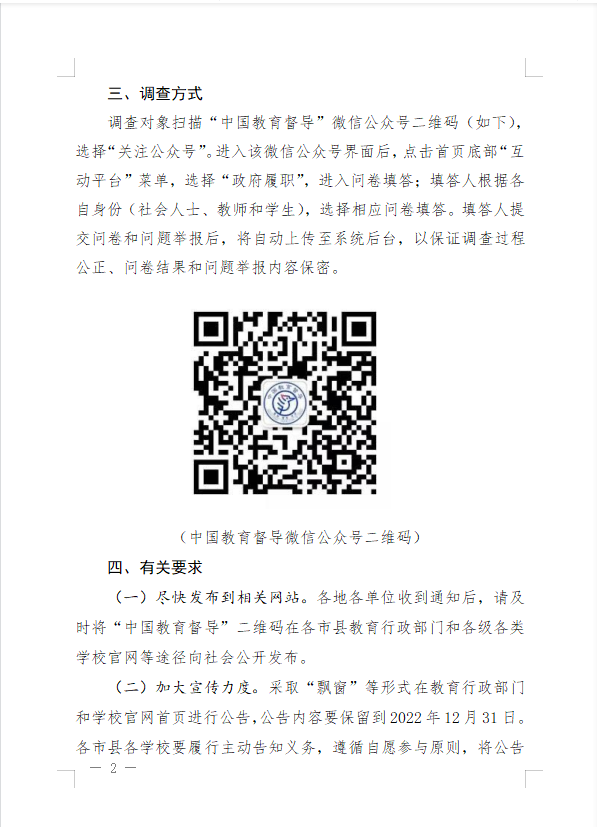 三、调查方式

调查对象扫描“中国教育督导”微信公众号二维码（如下），选择“关注公众号”。进入该微信公众号界面后，点击首页底部“互动平台”菜单，选择“政府履职”，进入问卷填答；填答人根据各自身份（社会人士、教师和学生），选择相应问卷填答。填答人提交问卷和问题举报后，将自动上传至系统后台，以保证调查过程公正、问卷结果和问题举报内容保密。

（中国教育督导微信公众号二维码）

四、有关要求

（一）尽快发布到相关网站。各地各单位收到通知后，请及时将“中国教育督导”二维码在各市县教育行政部门和各级各类学校官网等途径向社会公开发布。

（二）加大宣传力度。采取“飘窗”等形式在教育行政部门和学校官网首页进行公告，公告内容要保留到2022年12月31日。各市县各学校要履行主动告知义务，遵循自愿参与原则，将公告

— 2 —